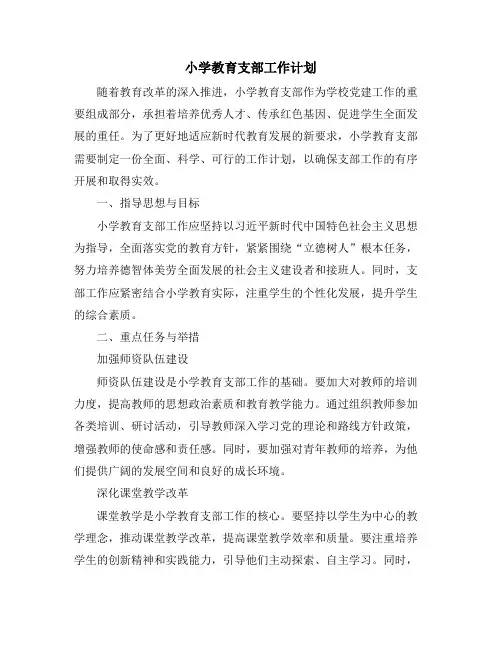 小学教育支部工作计划

随着教育改革的深入推进，小学教育支部作为学校党建工作的重要组成部分，承担着培养优秀人才、传承红色基因、促进学生全面发展的重任。为了更好地适应新时代教育发展的新要求，小学教育支部需要制定一份全面、科学、可行的工作计划，以确保支部工作的有序开展和取得实效。

一、指导思想与目标

小学教育支部工作应坚持以习近平新时代中国特色社会主义思想为指导，全面落实党的教育方针，紧紧围绕“立德树人”根本任务，努力培养德智体美劳全面发展的社会主义建设者和接班人。同时，支部工作应紧密结合小学教育实际，注重学生的个性化发展，提升学生的综合素质。

二、重点任务与举措

加强师资队伍建设

师资队伍建设是小学教育支部工作的基础。要加大对教师的培训力度，提高教师的思想政治素质和教育教学能力。通过组织教师参加各类培训、研讨活动，引导教师深入学习党的理论和路线方针政策，增强教师的使命感和责任感。同时，要加强对青年教师的培养，为他们提供广阔的发展空间和良好的成长环境。

深化课堂教学改革

课堂教学是小学教育支部工作的核心。要坚持以学生为中心的教学理念，推动课堂教学改革，提高课堂教学效率和质量。要注重培养学生的创新精神和实践能力，引导他们主动探索、自主学习。同时，